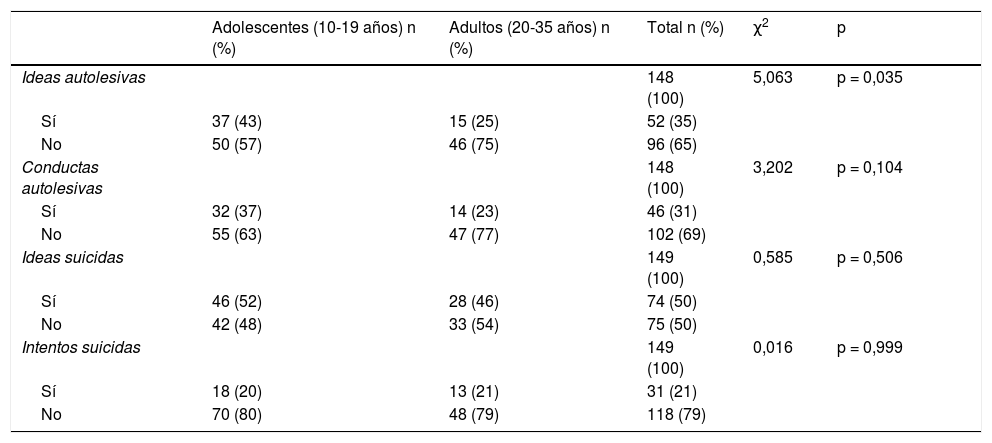 |  | Adolescentes (10-19 años) n (%) | Adultos (20-35 años) n (%) | Total n (%) | $\chi^2$ | p |
|---|---|---|---|---|---|
| Ideas autolesivas |  |  | 148 (100) | 5,063 | p = 0,035 |
| Sí | 37 (43) | 15 (25) | 52 (35) |  |  |
| No | 50 (57) | 46 (75) | 96 (65) |  |  |
| Conductas autolesivas |  |  | 148 (100) | 3,202 | p = 0,104 |
| Sí | 32 (37) | 14 (23) | 46 (31) |  |  |
| No | 55 (63) | 47 (77) | 102 (69) |  |  |
| Ideas suicidas |  |  | 149 (100) | 0,585 | p = 0,506 |
| Sí | 46 (52) | 28 (46) | 74 (50) |  |  |
| No | 42 (48) | 33 (54) | 75 (50) |  |  |
| Intentos suicidas |  |  | 149 (100) | 0,016 | p = 0,999 |
| Sí | 18 (20) | 13 (21) | 31 (21) |  |  |
| No | 70 (80) | 48 (79) | 118 (79) |  |  |